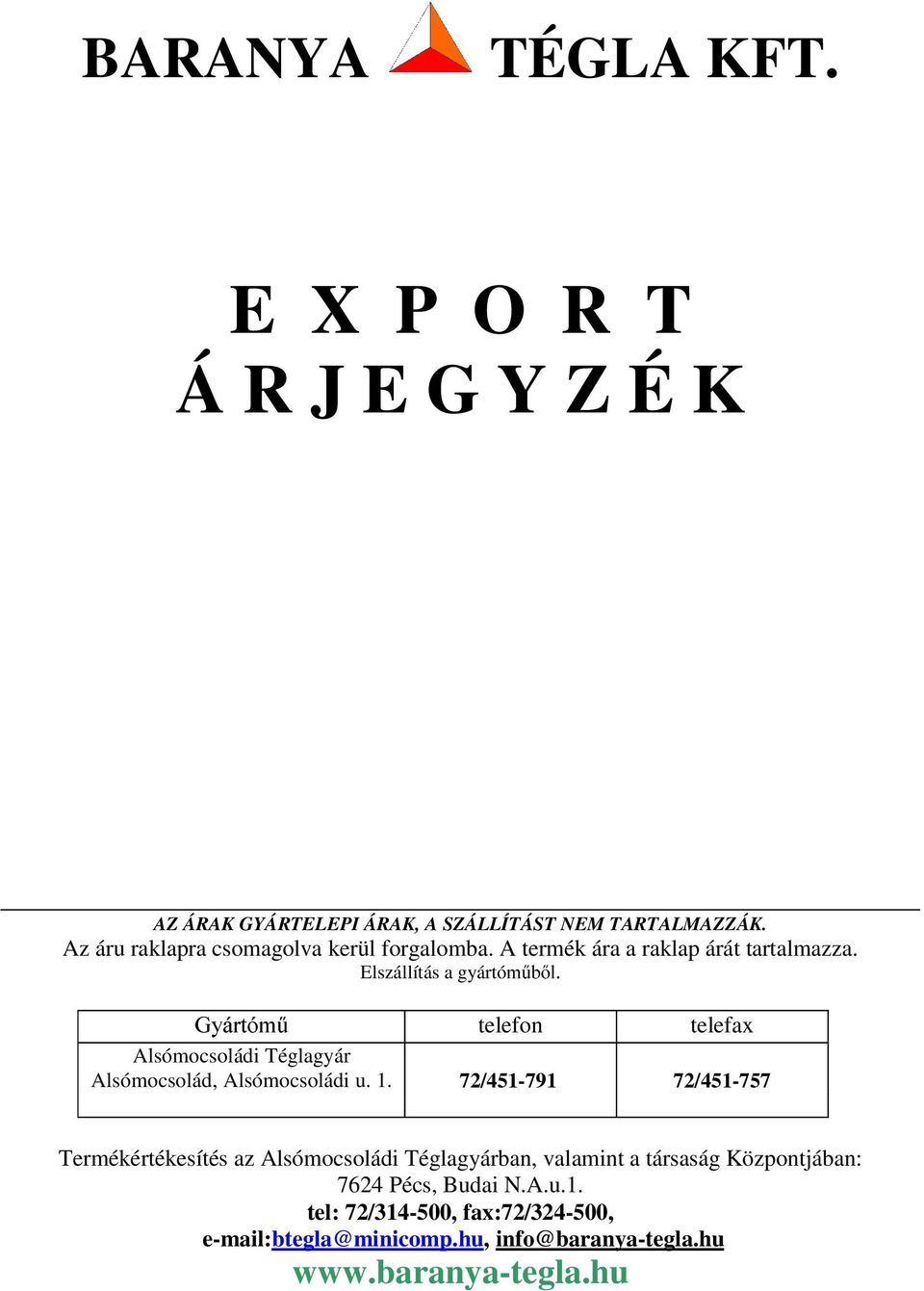 BARANYA TÉGLA KFT.

E X P O R T
Á R J E G Y Z É K

AZ ÁRAK GYÁRTELEPI ÁRAK, A SZÁLLÍTÁST NEM TARTALMAZZÁK.
Az áru raklapra csomagolva kerül forgalomba. A termék ára a raklap árát tartalmazza.
Elszállítás a gyártóműből.

| Gyártómű | telefon | telefax |
|---|---|---|
| Alsómocsoládi Téglagyár Alsómocsolád, Alsómocsoládi u. 1. | 72/451-791 | 72/451-757 |

Termékértékesítés az Alsómocsoládi Téglagyárban, valamint a társaság Központjában:
7624 Pécs, Budai N.A.u.1.
tel: 72/314-500, fax:72/324-500,
e-mail:btegla@minicomp.hu, info@baranya-tegla.hu
www.baranya-tegla.hu